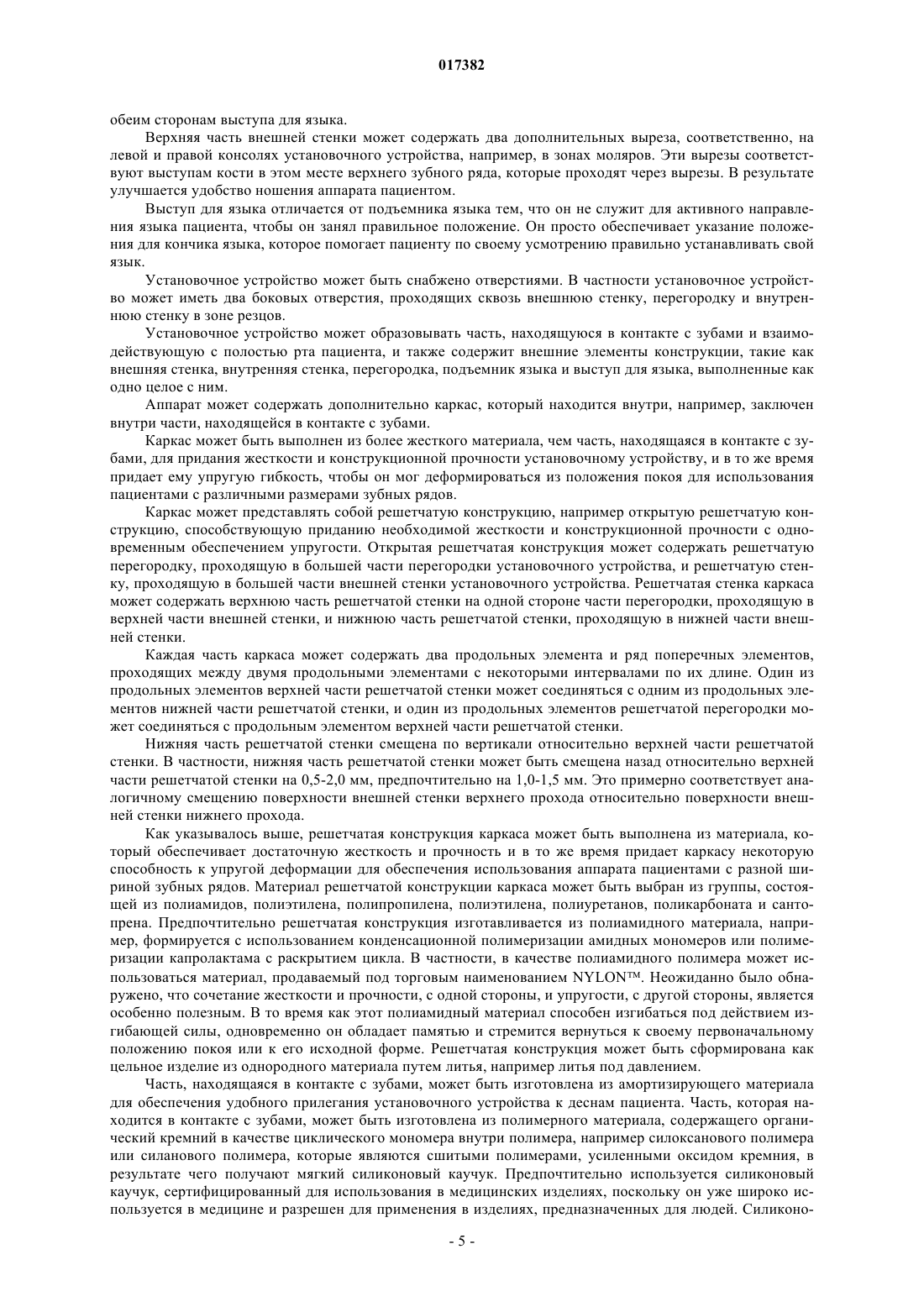 017382

обеим сторонам выступа для языка.

Верхняя часть внешней стенки может содержать два дополнительных выреза, соответственно, на левой и правой консолях установочного устройства, например, в зонах моляров. Эти вырезы соответствуют выступам кости в этом месте верхнего зубного ряда, которые проходят через вырезы. В результате улучшается удобство ношения аппарата пациентом.

Выступ для языка отличается от подъемника языка тем, что он не служит для активного направления языка пациента, чтобы он занял правильное положение. Он просто обеспечивает указание положения для кончика языка, которое помогает пациенту по своему усмотрению правильно устанавливать свой язык.

Установочное устройство может быть снабжено отверстиями. В частности установочное устройство может иметь два боковых отверстия, проходящих сквозь внешнюю стенку, перегородку и внутреннюю стенку в зоне резцов.

Установочное устройство может образовывать часть, находящуюся в контакте с зубами и взаимодействующую с полостью рта пациента, и также содержит внешние элементы конструкции, такие как внешняя стенка, внутренняя стенка, перегородка, подъемник языка и выступ для языка, выполненные как одно целое с ним.

Аппарат может содержать дополнительно каркас, который находится внутри, например, заключен внутри части, находящейся в контакте с зубами.

Каркас может быть выполнен из более жесткого материала, чем часть, находящаяся в контакте с зубами, для придания жесткости и конструкционной прочности установочному устройству, и в то же время придает ему упругую гибкость, чтобы он мог деформироваться из положения покоя для использования пациентами с различными размерами зубных рядов.

Каркас может представлять собой решетчатую конструкцию, например открытую решетчатую конструкцию, способствующую приданию необходимой жесткости и конструкционной прочности с одновременным обеспечением упругости. Открытая решетчатая конструкция может содержать решетчатую перегородку, проходящую в большей части перегородки установочного устройства, и решетчатую стенку, проходящую в большей части внешней стенки установочного устройства. Решетчатая стенка каркаса может содержать верхнюю часть решетчатой стенки на одной стороне части перегородки, проходящую в верхней части внешней стенки, и нижнюю часть решетчатой стенки, проходящую в нижней части внешней стенки.

Каждая часть каркаса может содержать два продольных элемента и ряд поперечных элементов, проходящих между двумя продольными элементами с некоторыми интервалами по их длине. Один из продольных элементов верхней части решетчатой стенки может соединяться с одним из продольных элементов нижней части решетчатой стенки, и один из продольных элементов решетчатой перегородки может соединяться с продольным элементом верхней части решетчатой стенки.

Нижняя часть решетчатой стенки смещена по вертикали относительно верхней части решетчатой стенки. В частности, нижняя часть решетчатой стенки может быть смещена назад относительно верхней части решетчатой стенки на 0,5-2,0 мм, предпочтительно на 1,0-1,5 мм. Это примерно соответствует аналогичному смещению поверхности внешней стенки верхнего прохода относительно поверхности внешней стенки нижнего прохода.

Как указывалось выше, решетчатая конструкция каркаса может быть выполнена из материала, который обеспечивает достаточную жесткость и прочность и в то же время придает каркасу некоторую способность к упругой деформации для обеспечения использования аппарата пациентами с разной шириной зубных рядов. Материал решетчатой конструкции каркаса может быть выбран из группы, состоящей из полиамидов, полиэтилена, полипропилена, полиэтилена, полиуретанов, поликарбоната и сантопрена. Предпочтительно решетчатая конструкция изготавливается из полиамидного материала, например, формируется с использованием конденсационной полимеризации амидных мономеров или полимеризации капролактама с раскрытием цикла. В частности, в качестве полиамидного полимера может использоваться материал, продаваемый под торговым наименованием NYLON™. Неожиданно было обнаружено, что сочетание жесткости и прочности, с одной стороны, и упругости, с другой стороны, является особенно полезным. В то время как этот полиамидный материал способен изгибаться под действием изгибающей силы, одновременно он обладает памятью и стремится вернуться к своему первоначальному положению покоя или к его исходной форме. Решетчатая конструкция может быть сформирована как цельное изделие из однородного материала путем литья, например литья под давлением.

Часть, находящаяся в контакте с зубами, может быть изготовлена из амортизирующего материала для обеспечения удобного прилегания установочного устройства к деснам пациента. Часть, которая находится в контакте с зубами, может быть изготовлена из полимерного материала, содержащего органический кремний в качестве циклического мономера внутри полимера, например силоксанового полимера или силанового полимера, которые являются сшитыми полимерами, усиленными оксидом кремния, в результате чего получают мягкий силиконовый каучук. Предпочтительно используется силиконовый каучук, сертифицированный для использования в медицинских изделиях, поскольку он уже широко используется в медицине и разрешен для применения в изделиях, предназначенных для людей. Силиконо-

- 5 -